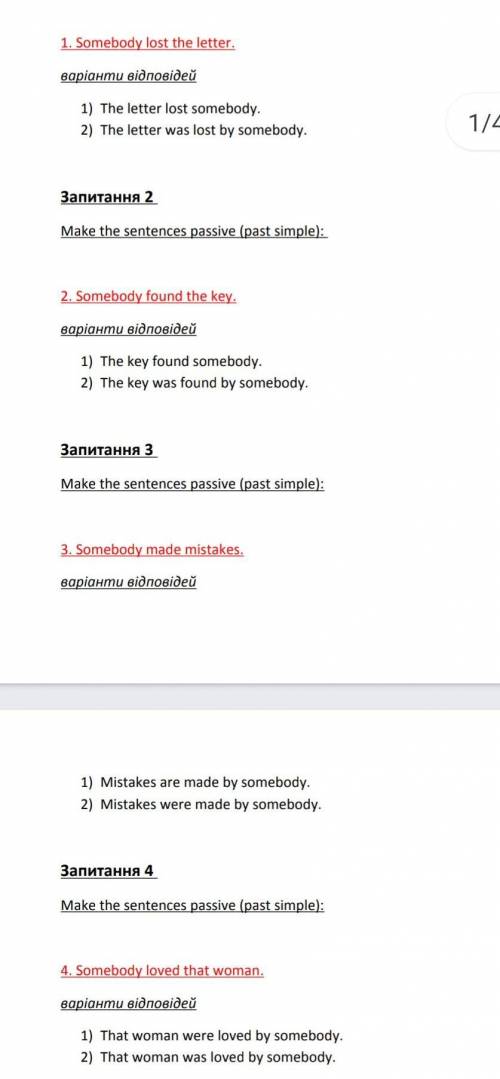 1. Somebody lost the letter.

варіанти відповідей

1) The letter lost somebody.
2) The letter was lost by somebody.

1/4

Запитання 2

Make the sentences passive (past simple):

2. Somebody found the key.

варіанти відповідей

1) The key found somebody.
2) The key was found by somebody.

Запитання 3

Make the sentences passive (past simple):

3. Somebody made mistakes.

варіанти відповідей

1) Mistakes are made by somebody.
2) Mistakes were made by somebody.

Запитання 4

Make the sentences passive (past simple):

4. Somebody loved that woman.

варіанти відповідей

1) That woman were loved by somebody.
2) That woman was loved by somebody.